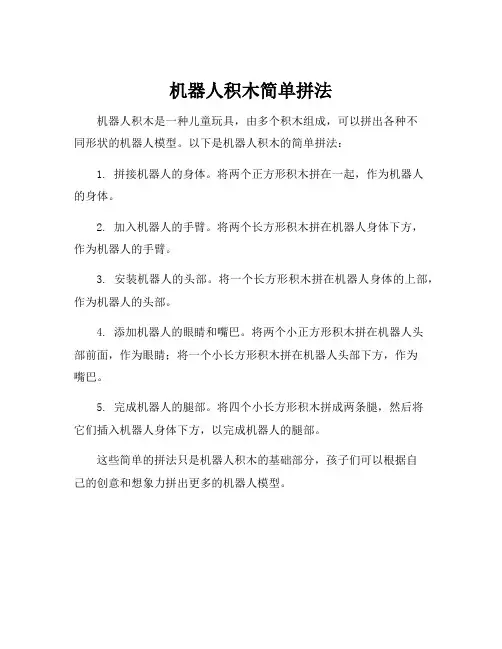 机器人积木简单拼法

机器人积木是一种儿童玩具，由多个积木组成，可以拼出各种不同形状的机器人模型。以下是机器人积木的简单拼法：

1. 拼接机器人的身体。将两个正方形积木拼在一起，作为机器人的身体。

2. 加入机器人的手臂。将两个长方形积木拼在机器人身体下方，作为机器人的手臂。

3. 安装机器人的头部。将一个长方形积木拼在机器人身体的上部，作为机器人的头部。

4. 添加机器人的眼睛和嘴巴。将两个小正方形积木拼在机器人头部前面，作为眼睛；将一个小长方形积木拼在机器人头部下方，作为嘴巴。

5. 完成机器人的腿部。将四个小长方形积木拼成两条腿，然后将它们插入机器人身体下方，以完成机器人的腿部。

这些简单的拼法只是机器人积木的基础部分，孩子们可以根据自己的创意和想象力拼出更多的机器人模型。